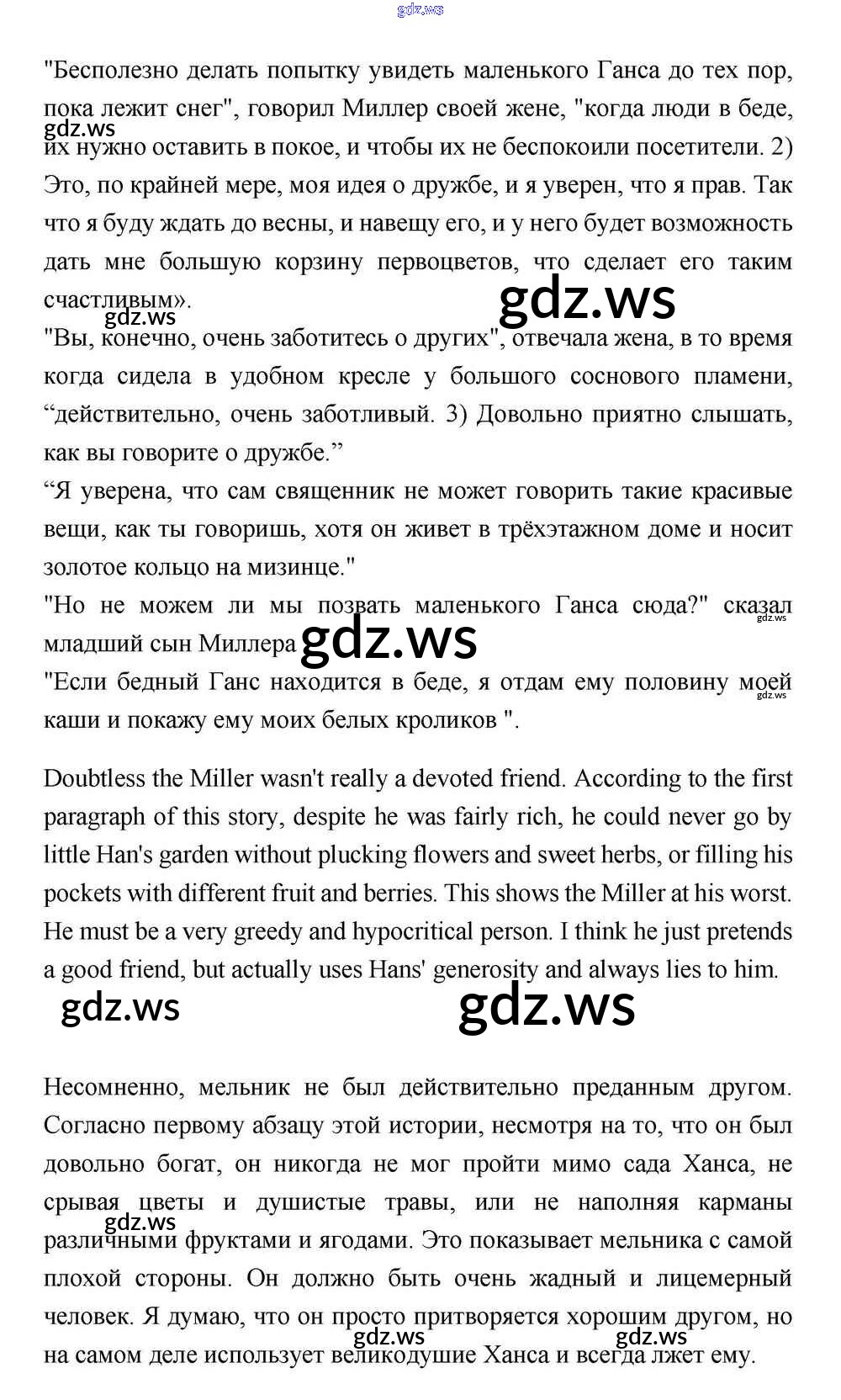 gdz.ws

"Бесполезно делать попытку увидеть маленького Ганса до тех пор, пока лежит снег", говорил Миллер своей жене, "когда люди в беде, их нужно оставить в покое, и чтобы их не беспокоили посетители. 2) Это, по крайней мере, моя идея о дружбе, и я уверен, что я прав. Так что я буду ждать до весны, и навещу его, и у него будет возможность дать мне большую корзину первоцветов, что сделает его таким счастливым».

gdz.ws

gdz.ws

gdz.ws

"Вы, конечно, очень заботитесь о других", отвечала жена, в то время когда сидела в удобном кресле у большого соснового пламени, “действительно, очень заботливый. 3) Довольно приятно слышать, как вы говорите о дружбе.”

“Я уверена, что сам священник не может говорить такие красивые вещи, как ты говоришь, хотя он живет в трёхэтажном доме и носит золотое кольцо на мизинце."

"Но не можем ли мы позвать маленького Ганса сюда?" сказал младший сын Миллера

gdz.ws

gdz.ws

"Если бедный Ганс находится в беде, я отдам ему половину моей каши и покажу ему моих белых кроликов ".

gdz.ws

Doubtless the Miller wasn't really a devoted friend. According to the first paragraph of this story, despite he was fairly rich, he could never go by little Han's garden without plucking flowers and sweet herbs, or filling his pockets with different fruit and berries. This shows the Miller at his worst. He must be a very greedy and hypocritical person. I think he just pretends a good friend, but actually uses Hans' generosity and always lies to him.

gdz.ws

gdz.ws

Несомненно, мельник не был действительно преданным другом. Согласно первому абзацу этой истории, несмотря на то, что он был довольно богат, он никогда не мог пройти мимо сада Ханса, не срывая цветы и душистые травы, или не наполняя карманы различными фруктами и ягодами. Это показывает мельника с самой плохой стороны. Он должно быть очень жадный и лицемерный человек. Я думаю, что он просто притворяется хорошим другом, но на самом деле использует великодушие Ханса и всегда лжет ему.

gdz.ws

gdz.ws

gdz.ws